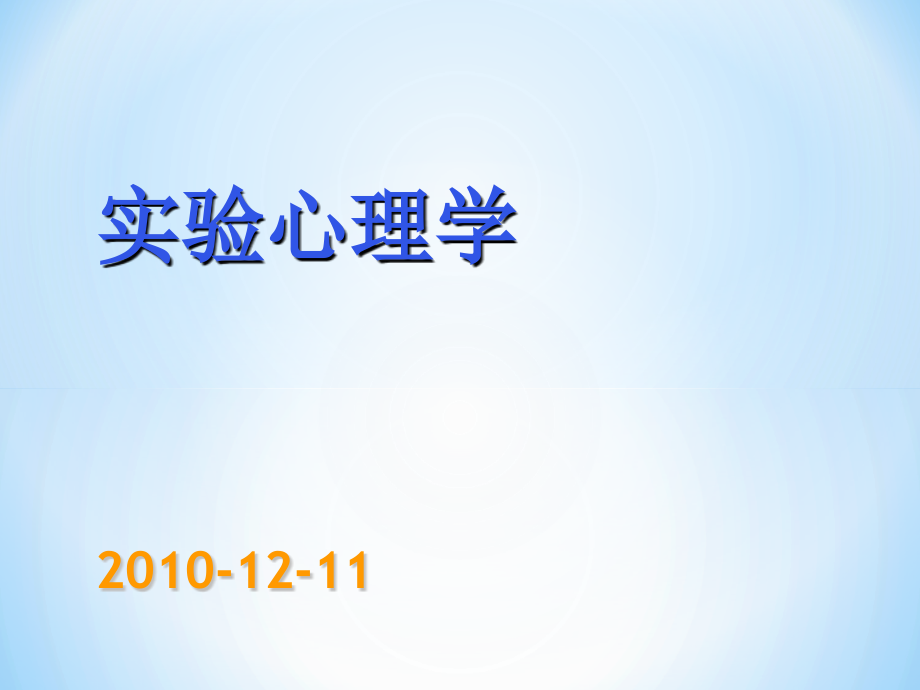 实验心理学

2010-12-11